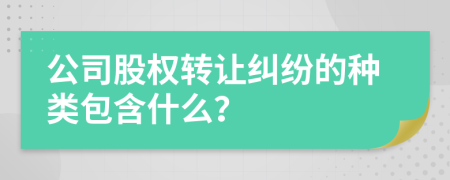 公司股权转让纠纷的种类包含什么?